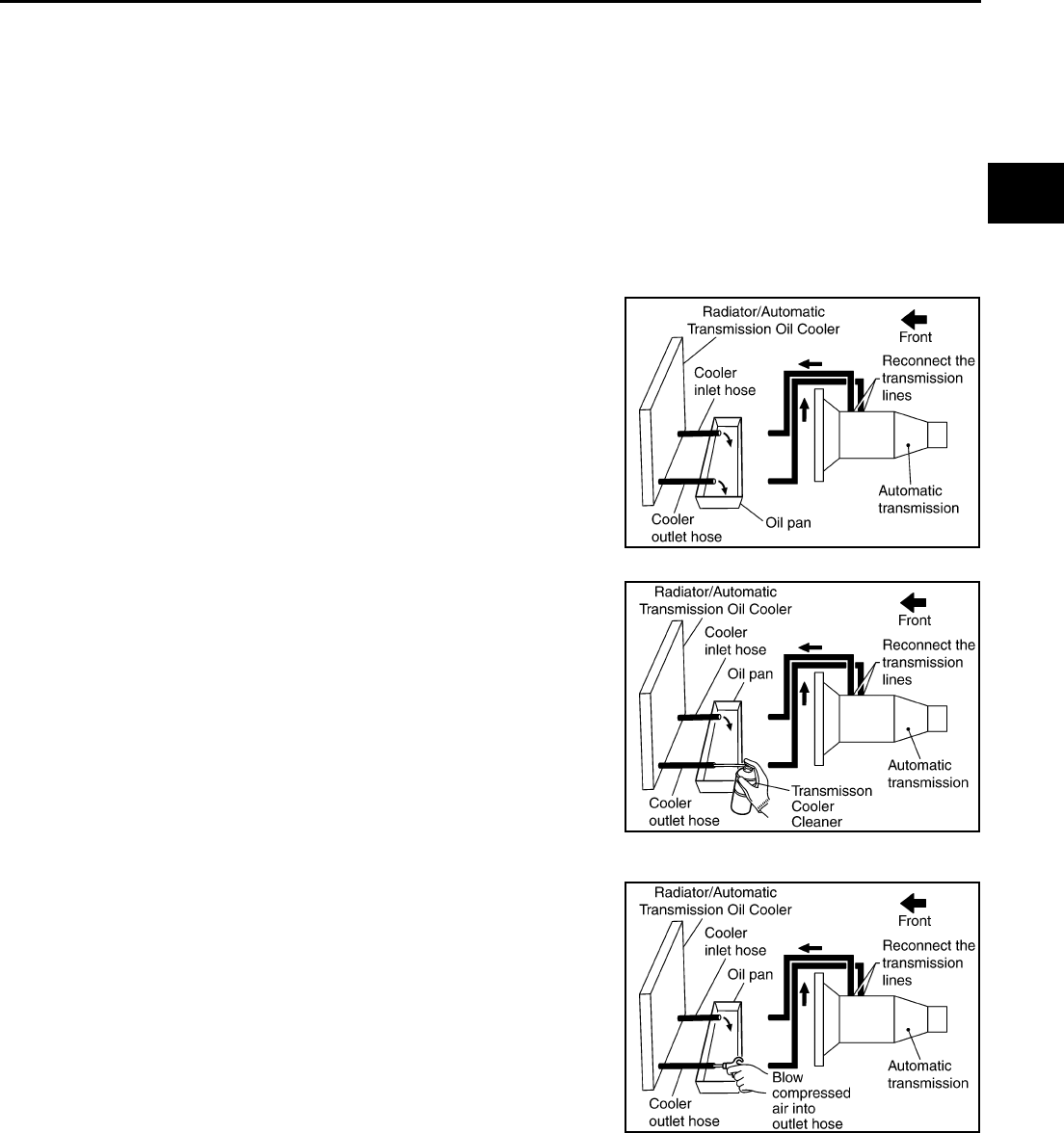 Radiator/Automatic Transmission Oil Cooler

Front

Cooler inlet hose

Reconnect the transmission lines

Automatic transmission

Cooler outlet hose

Oil pan

Radiator/Automatic Transmission Oil Cooler

Front

Cooler inlet hose

Reconnect the transmission lines

Oil pan

Automatic transmission

Transmisson Cooler Cleaner

Cooler outlet hose

Radiator/Automatic Transmission Oil Cooler

Front

Cooler inlet hose

Reconnect the transmission lines

Oil pan

Automatic transmission

Blow compressed air into outlet hose

Cooler outlet hose